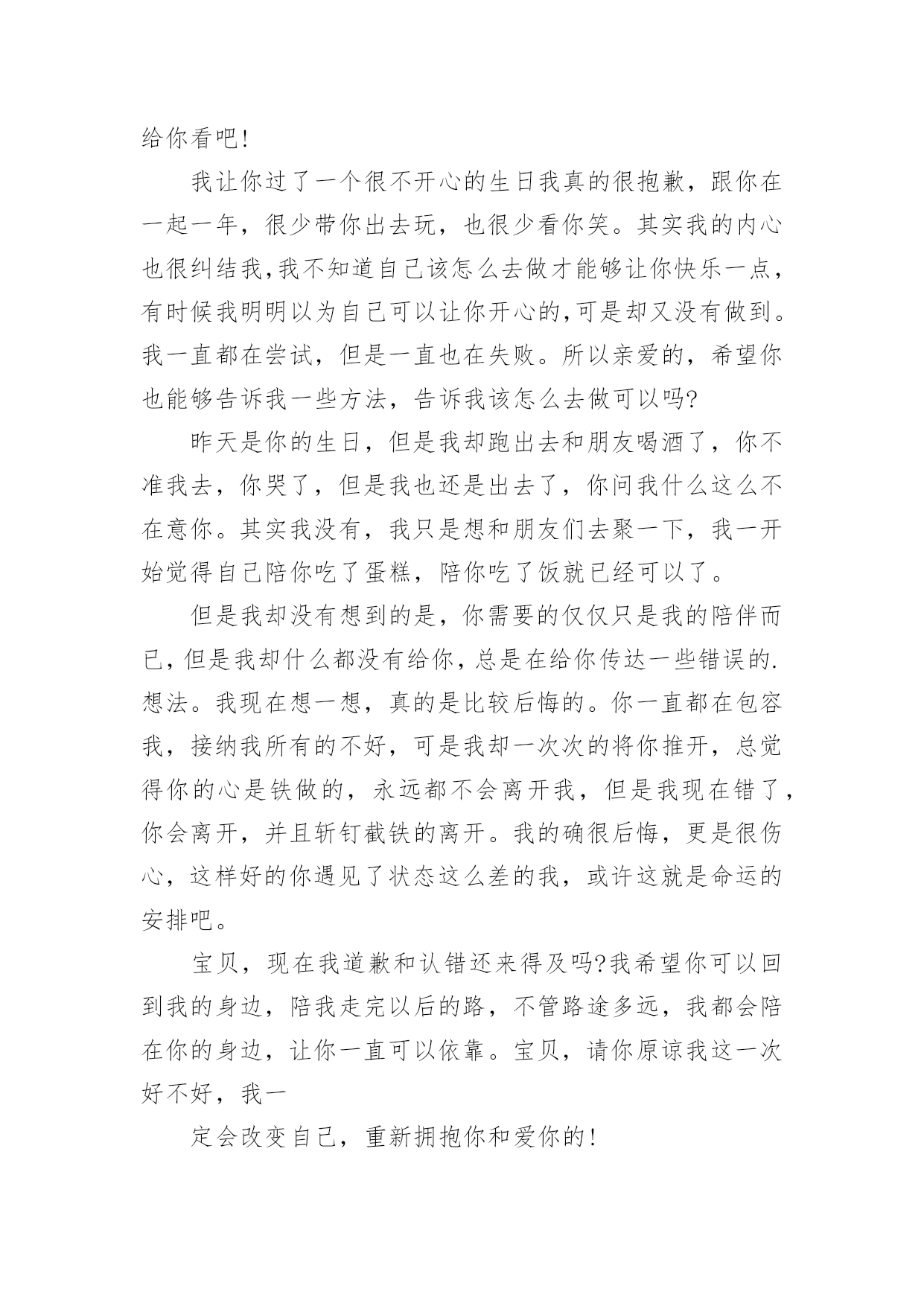 给你看吧!

我让你过了一个很不开心的生日我真的很抱歉，跟你在一起一年，很少带你出去玩，也很少看你笑。其实我的内心也很纠结我,我不知道自己该怎么去做才能够让你快乐一点，有时候我明明以为自己可以让你开心的,可是却又没有做到。我一直都在尝试，但是一直也在失败。所以亲爱的，希望你也能够告诉我一些方法，告诉我该怎么去做可以吗?

昨天是你的生日，但是我却跑出去和朋友喝酒了，你不准我去，你哭了，但是我也还是出去了，你问我什么这么不在意你。其实我没有，我只是想和朋友们去聚一下，我一开始觉得自己陪你吃了蛋糕，陪你吃了饭就已经可以了。

但是我却没有想到的是，你需要的仅仅只是我的陪伴而已，但是我却什么都没有给你，总是在给你传达一些错误的.想法。我现在想一想，真的是比较后悔的。你一直都在包容我，接纳我所有的不好，可是我却一次次的将你推开，总觉得你的心是铁做的，永远都不会离开我，但是我现在错了，你会离开，并且斩钉截铁的离开。我的确很后悔，更是很伤心，这样好的你遇见了状态这么差的我，或许这就是命运的安排吧。

宝贝，现在我道歉和认错还来得及吗?我希望你可以回到我的身边，陪我走完以后的路，不管路途多远，我都会陪在你的身边，让你一直可以依靠。宝贝，请你原谅我这一次好不好，我一

定会改变自己，重新拥抱你和爱你的!